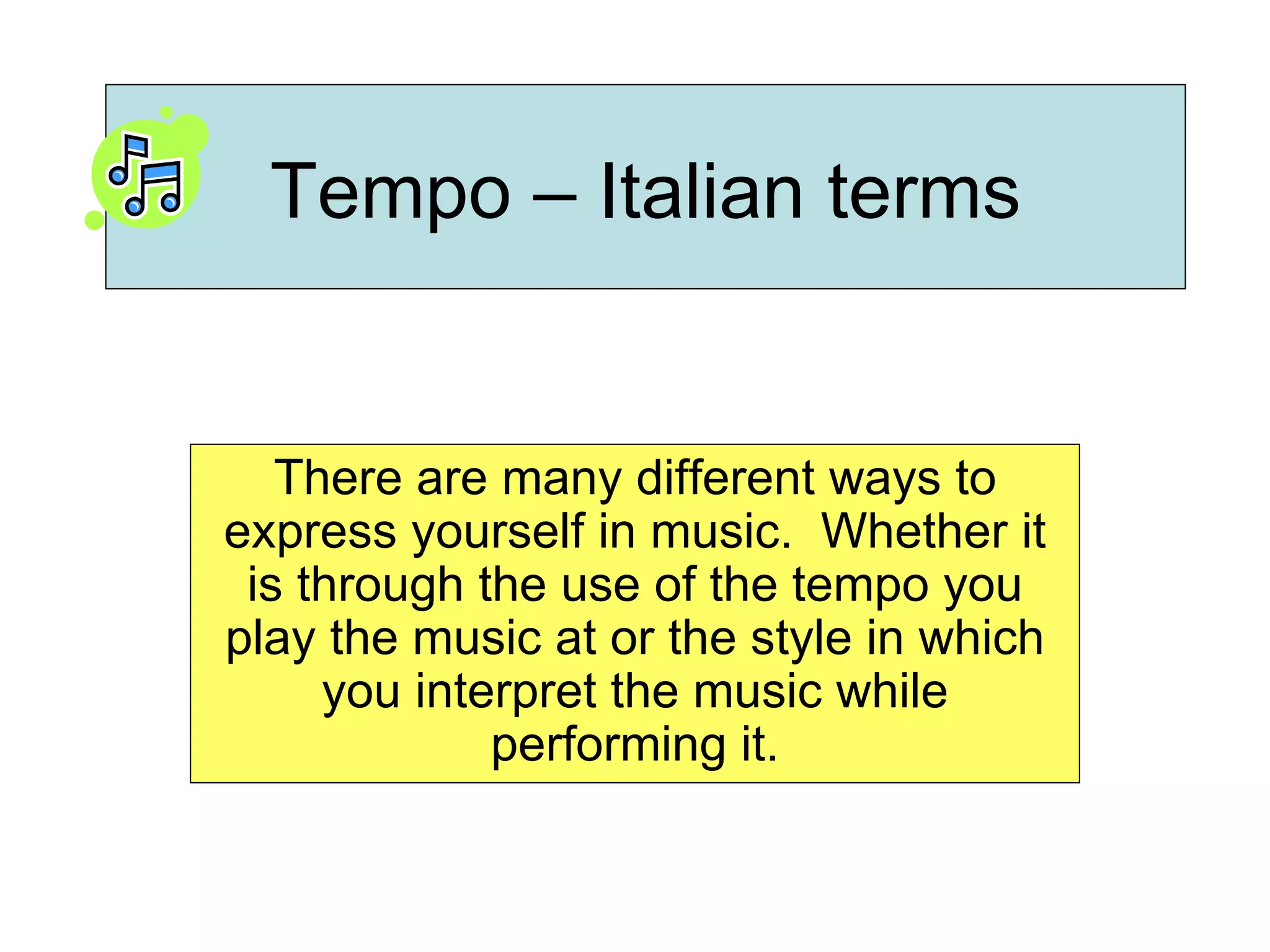 Tempo – Italian terms

There are many different ways to express yourself in music. Whether it is through the use of the tempo you play the music at or the style in which you interpret the music while performing it.